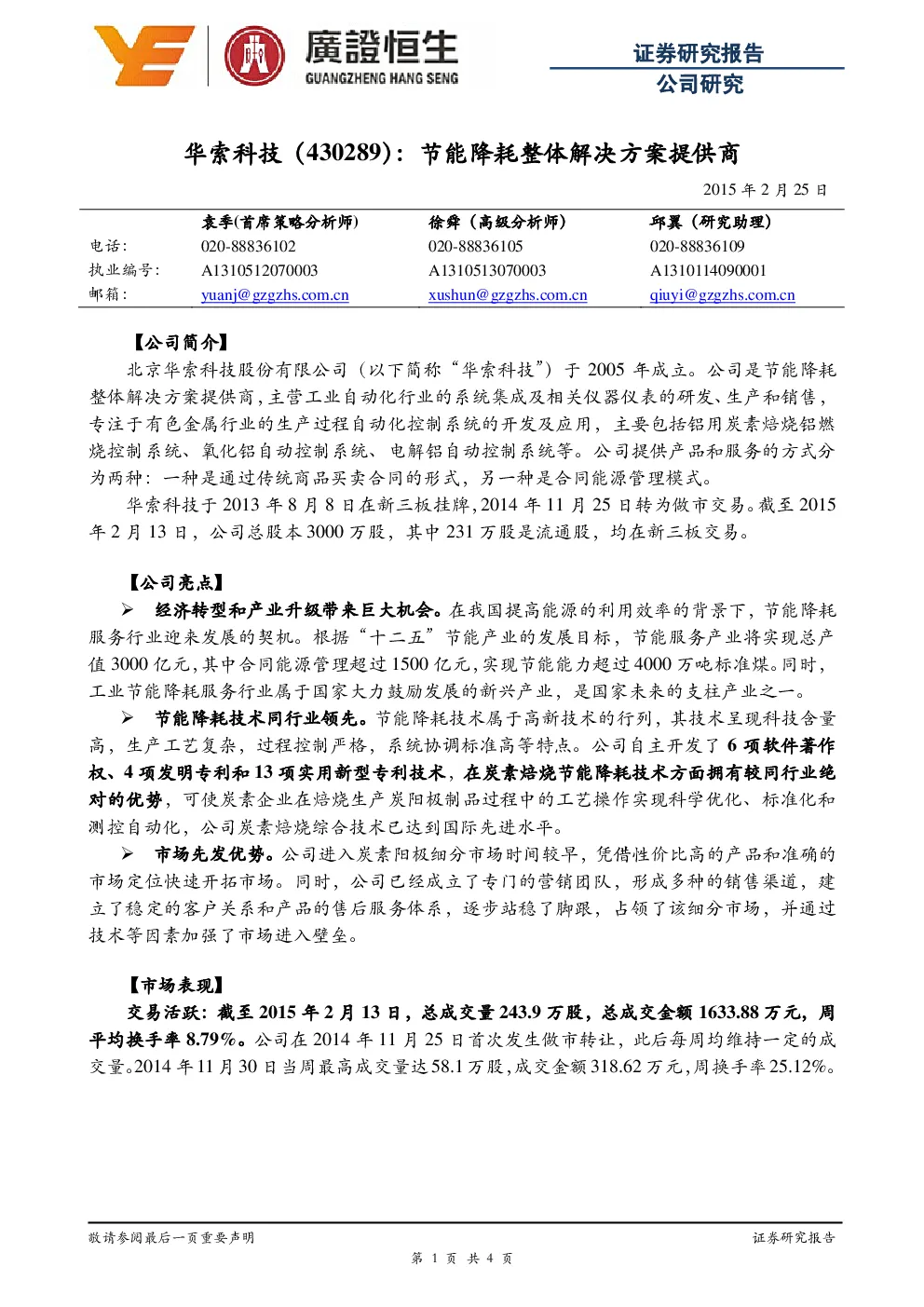 廣證恒生
GUANGZHENG HANG SENG

证券研究报告
公司研究

华索科技（430289）：节能降耗整体解决方案提供商

2015 年 2 月 25 日

| | 袁季(首席策略分析师) | 徐舜（高级分析师） | 邱翼（研究助理） |
|---|---|---|---|
| 电话： | 020-88836102 | 020-88836105 | 020-88836109 |
| 执业编号： | A1310512070003 | A1310513070003 | A1310114090001 |
| 邮箱： | yuanj@gzgzhs.com.cn | xushun@gzgzhs.com.cn | qiuyi@gzgzhs.com.cn |

【公司简介】

北京华索科技股份有限公司（以下简称“华索科技”）于 2005 年成立。公司是节能降耗整体解决方案提供商，主营工业自动化行业的系统集成及相关仪器仪表的研发、生产和销售，专注于有色金属行业的生产过程自动化控制系统的开发及应用，主要包括铝用炭素焙烧铝燃烧控制系统、氧化铝自动控制系统、电解铝自动控制系统等。公司提供产品和服务的方式分为两种：一种是通过传统商品买卖合同的形式，另一种是合同能源管理模式。

华索科技于 2013 年 8 月 8 日在新三板挂牌，2014 年 11 月 25 日转为做市交易。截至 2015 年 2 月 13 日，公司总股本 3000 万股，其中 231 万股是流通股，均在新三板交易。

【公司亮点】

➢ 经济转型和产业升级带来巨大机会。在我国提高能源的利用效率的背景下，节能降耗服务行业迎来发展的契机。根据“十二五”节能产业的发展目标，节能服务产业将实现总产值 3000 亿元，其中合同能源管理超过 1500 亿元，实现节能能力超过 4000 万吨标准煤。同时，工业节能降耗服务行业属于国家大力鼓励发展的新兴产业，是国家未来的支柱产业之一。

➢ 节能降耗技术同行业领先。节能降耗技术属于高新技术的行列，其技术呈现科技含量高，生产工艺复杂，过程控制严格，系统协调标准高等特点。公司自主开发了 6 项软件著作权、4 项发明专利和 13 项实用新型专利技术，在炭素焙烧节能降耗技术方面拥有较同行业绝对的优势，可使炭素企业在焙烧生产炭阳极制品过程中的工艺操作实现科学优化、标准化和测控自动化，公司炭素焙烧综合技术已达到国际先进水平。

➢ 市场先发优势。公司进入炭素阳极细分市场时间较早，凭借性价比高的产品和准确的市场定位快速开拓市场。同时，公司已经成立了专门的营销团队，形成多种的销售渠道，建立了稳定的客户关系和产品的售后服务体系，逐步站稳了脚跟，占领了该细分市场，并通过技术等因素加强了市场进入壁垒。

【市场表现】

交易活跃：截至 2015 年 2 月 13 日，总成交量 243.9 万股，总成交金额 1633.88 万元，周平均换手率 8.79%。公司在 2014 年 11 月 25 日首次发生做市转让，此后每周均维持一定的成交量。2014 年 11 月 30 日当周最高成交量达 58.1 万股，成交金额 318.62 万元，周换手率 25.12%。

敬请参阅最后一页重要声明　　证券研究报告

第 1 页 共 4 页